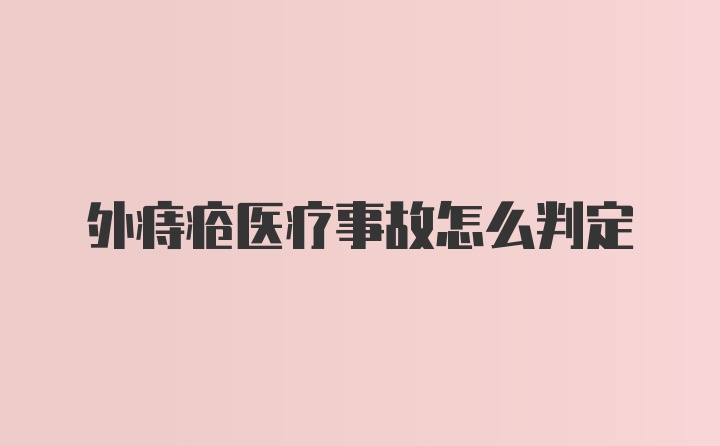 外痔疮医疗事故怎么判定